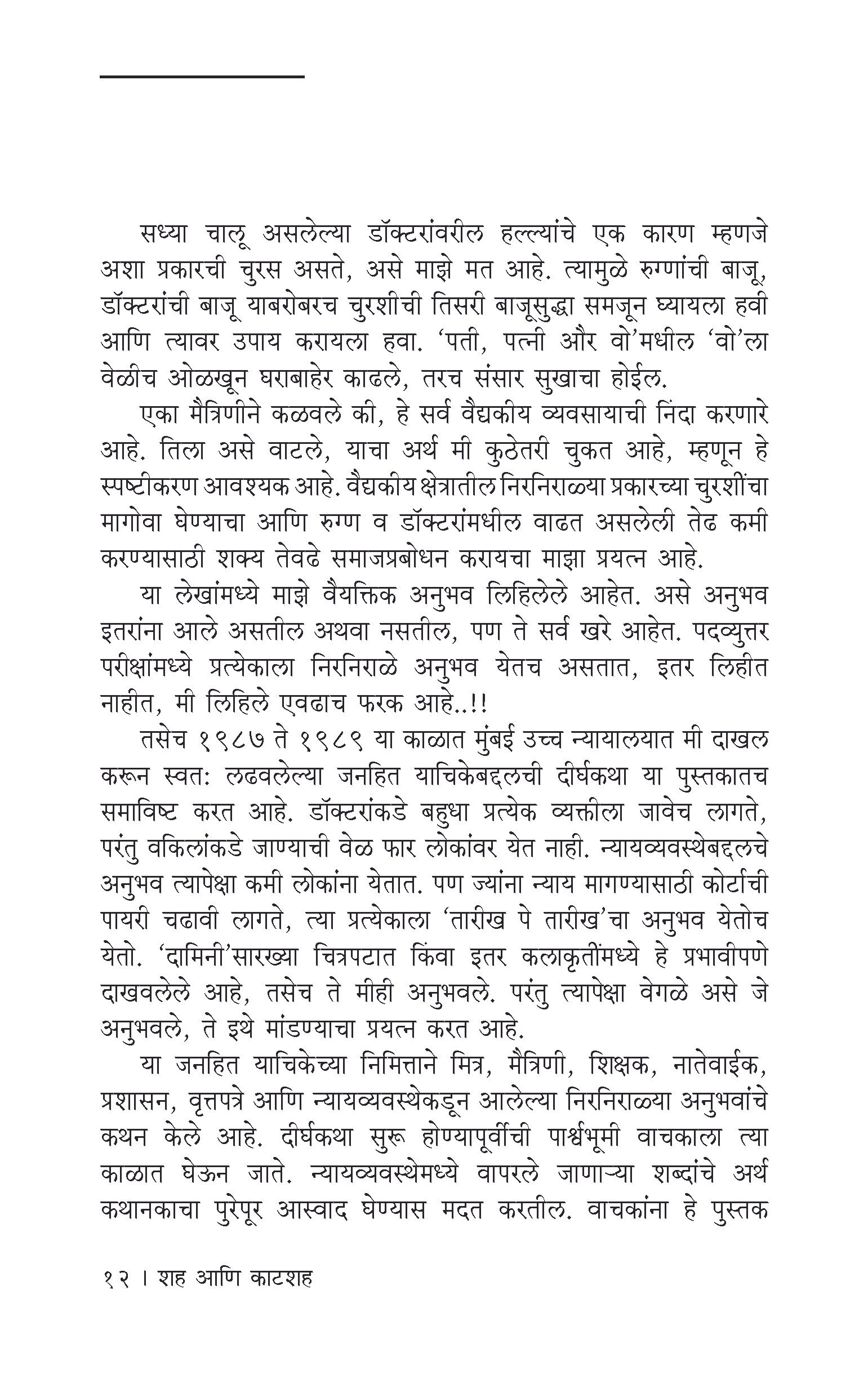 सध्या चालू असलेल्या डॉक्टरांवरील हल्ल्यांचे एक कारण म्हणजे अशा प्रकारची चुरस असते, असे माझे मत आहे. त्यामुळे रुग्णांची बाजू, डॉक्टरांची बाजू याबरोबरच चुरशीची तिसरी बाजूसुद्धा समजून घ्यायला हवी आणि त्यावर उपाय करायला हवा. 'पती, पत्नी और वो'मधील 'वो'ला वेळीच ओळखून घराबाहेर काढले, तरच संसार सुखाचा होईल.

एका मैत्रिणीने कळवले की, हे सर्व वैद्यकीय व्यवसायाची निंदा करणारे आहे. तिला असे वाटले, याचा अर्थ मी कुठेतरी चुकत आहे, म्हणून हे स्पष्टीकरण आवश्यक आहे. वैद्यकीय क्षेत्रातील निरनिराळ्या प्रकारच्या चुरशींचा मागोवा घेण्याचा आणि रुग्ण व डॉक्टरांमधील वाढत असलेली तेढ कमी करण्यासाठी शक्य तेवढे समाजप्रबोधन करायचा माझा प्रयत्न आहे.

या लेखांमध्ये माझे वैयक्तिक अनुभव लिहिलेले आहेत. असे अनुभव इतरांना आले असतील अथवा नसतील, पण ते सर्व खरे आहेत. पदव्युत्तर परीक्षांमध्ये प्रत्येकाला निरनिराळे अनुभव येतच असतात, इतर लिहीत नाहीत, मी लिहिले एवढाच फरक आहे..!!

तसेच १९८७ ते १९८९ या काळात मुंबई उच्च न्यायालयात मी दाखल करून स्वत: लढवलेल्या जनहित याचिकेबद्दलची दीर्घकथा या पुस्तकातच समाविष्ट करत आहे. डॉक्टरांकडे बहुधा प्रत्येक व्यक्तीला जावेच लागते, परंतु वकिलांकडे जाण्याची वेळ फार लोकांवर येत नाही. न्यायव्यवस्थेबद्दलचे अनुभव त्यापेक्षा कमी लोकांना येतात. पण ज्यांना न्याय मागण्यासाठी कोर्टाची पायरी चढावी लागते, त्या प्रत्येकाला 'तारीख पे तारीख'चा अनुभव येतोच येतो. 'दामिनी'सारख्या चित्रपटात किंवा इतर कलाकृतींमध्ये हे प्रभावीपणे दाखवलेले आहे, तसेच ते मीही अनुभवले. परंतु त्यापेक्षा वेगळे असे जे अनुभवले, ते इथे मांडण्याचा प्रयत्न करत आहे.

या जनहित याचिकेच्या निमित्ताने मित्र, मैत्रिणी, शिक्षक, नातेवाईक, प्रशासन, वृत्तपत्रे आणि न्यायव्यवस्थेकडून आलेल्या निरनिराळ्या अनुभवांचे कथन केले आहे. दीर्घकथा सुरू होण्यापूर्वीची पार्श्वभूमी वाचकाला त्या काळात घेऊन जाते. न्यायव्यवस्थेमध्ये वापरले जाणाऱ्या शब्दांचे अर्थ कथानकाचा पुरेपूर आस्वाद घेण्यास मदत करतील. वाचकांना हे पुस्तक

१२ । शह आणि काटशह